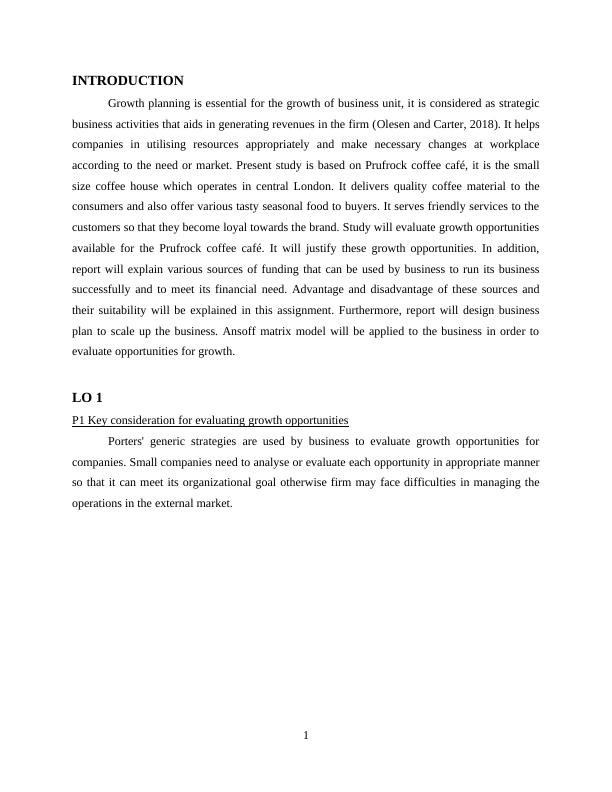 INTRODUCTION

Growth planning is essential for the growth of business unit, it is considered as strategic business activities that aids in generating revenues in the firm (Olesen and Carter, 2018). It helps companies in utilising resources appropriately and make necessary changes at workplace according to the need or market. Present study is based on Prufrock coffee café, it is the small size coffee house which operates in central London. It delivers quality coffee material to the consumers and also offer various tasty seasonal food to buyers. It serves friendly services to the customers so that they become loyal towards the brand. Study will evaluate growth opportunities available for the Prufrock coffee café. It will justify these growth opportunities. In addition, report will explain various sources of funding that can be used by business to run its business successfully and to meet its financial need. Advantage and disadvantage of these sources and their suitability will be explained in this assignment. Furthermore, report will design business plan to scale up the business. Ansoff matrix model will be applied to the business in order to evaluate opportunities for growth.

LO 1

P1 Key consideration for evaluating growth opportunities

Porters' generic strategies are used by business to evaluate growth opportunities for companies. Small companies need to analyse or evaluate each opportunity in appropriate manner so that it can meet its organizational goal otherwise firm may face difficulties in managing the operations in the external market.

1